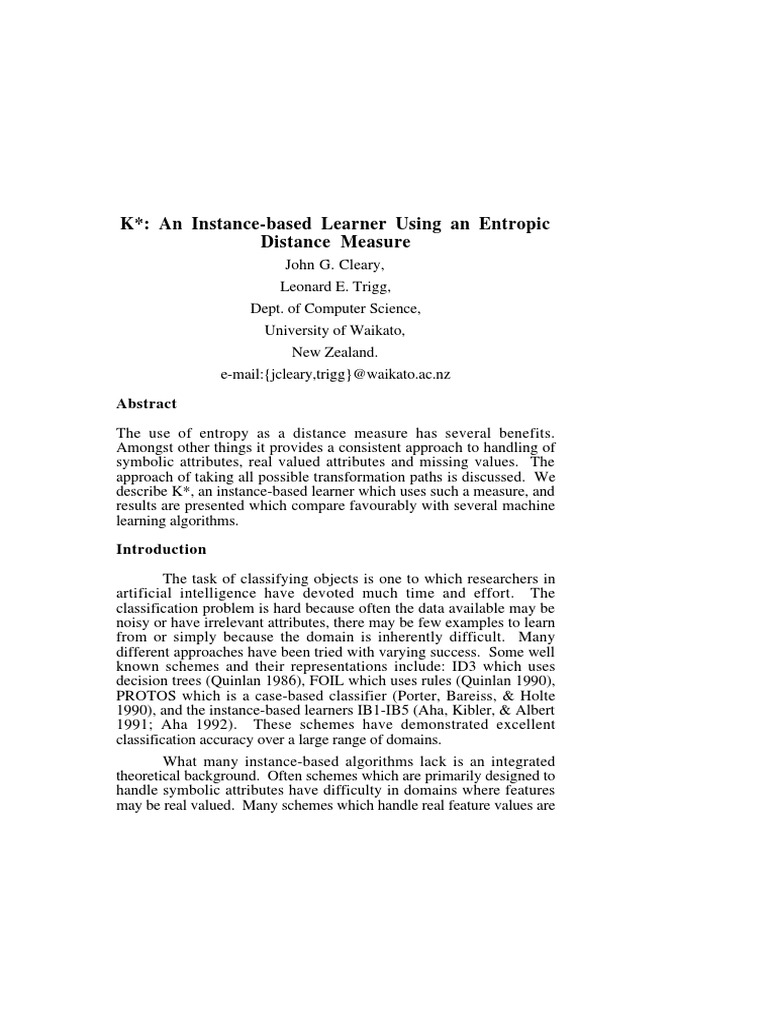 K*: An Instance-based Learner Using an Entropic Distance Measure

John G. Cleary,
Leonard E. Trigg,
Dept. of Computer Science,
University of Waikato,
New Zealand.
e-mail:{jcleary,trigg}@waikato.ac.nz

Abstract

The use of entropy as a distance measure has several benefits. Amongst other things it provides a consistent approach to handling of symbolic attributes, real valued attributes and missing values. The approach of taking all possible transformation paths is discussed. We describe K*, an instance-based learner which uses such a measure, and results are presented which compare favourably with several machine learning algorithms.

Introduction

The task of classifying objects is one to which researchers in artificial intelligence have devoted much time and effort. The classification problem is hard because often the data available may be noisy or have irrelevant attributes, there may be few examples to learn from or simply because the domain is inherently difficult. Many different approaches have been tried with varying success. Some well known schemes and their representations include: ID3 which uses decision trees (Quinlan 1986), FOIL which uses rules (Quinlan 1990), PROTOS which is a case-based classifier (Porter, Bareiss, & Holte 1990), and the instance-based learners IB1-IB5 (Aha, Kibler, & Albert 1991; Aha 1992). These schemes have demonstrated excellent classification accuracy over a large range of domains.

What many instance-based algorithms lack is an integrated theoretical background. Often schemes which are primarily designed to handle symbolic attributes have difficulty in domains where features may be real valued. Many schemes which handle real feature values are